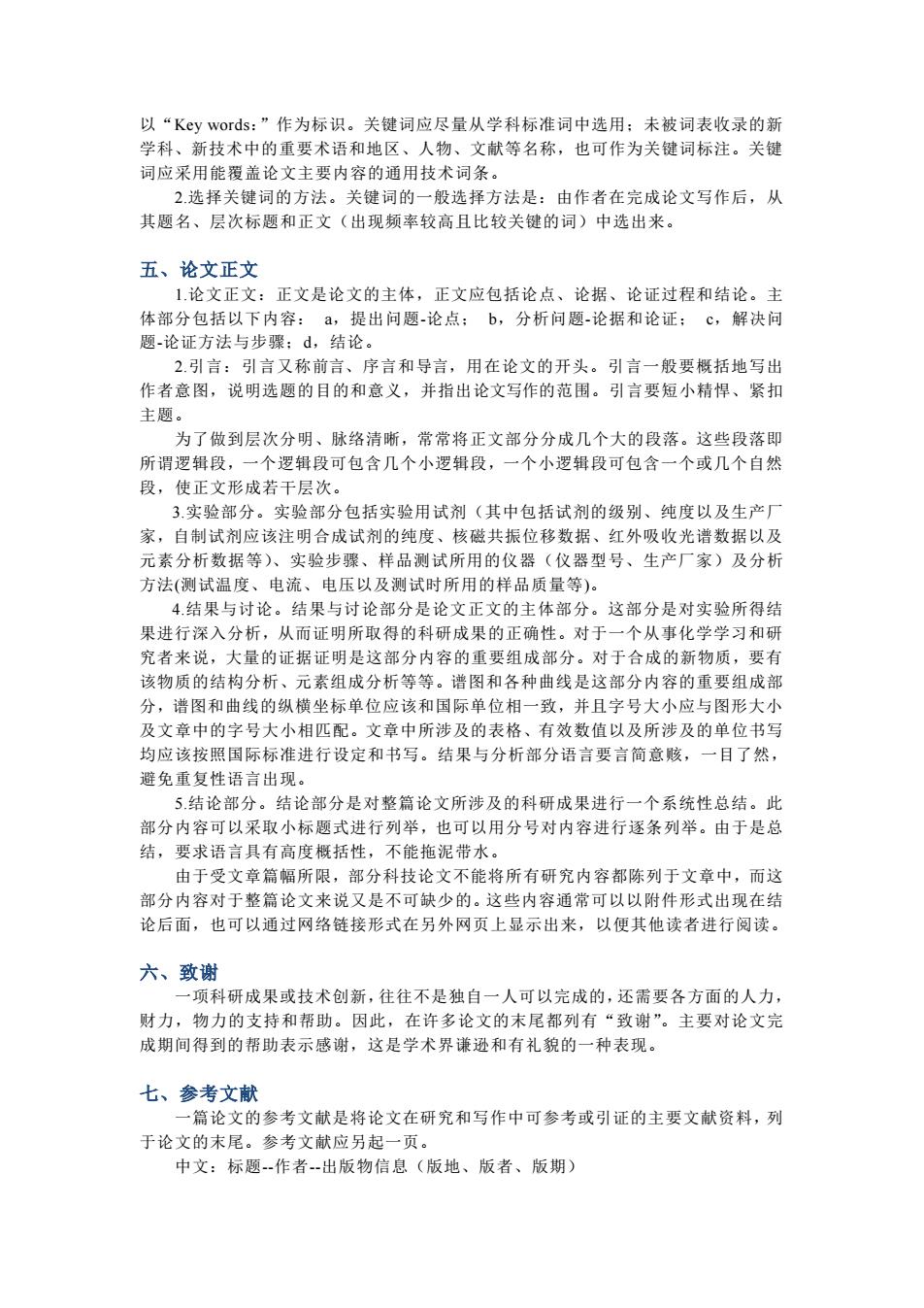 以“Key words：”作为标识。关键词应尽量从学科标准词中选用；未被词表收录的新学科、新技术中的重要术语和地区、人物、文献等名称，也可作为关键词标注。关键词应采用能覆盖论文主要内容的通用技术词条。

2.选择关键词的方法。关键词的一般选择方法是：由作者在完成论文写作后，从其题名、层次标题和正文（出现频率较高且比较关键的词）中选出来。

五、论文正文

1.论文正文：正文是论文的主体，正文应包括论点、论据、论证过程和结论。主体部分包括以下内容： a，提出问题-论点； b，分析问题-论据和论证； c，解决问题-论证方法与步骤；d，结论。

2.引言：引言又称前言、序言和导言，用在论文的开头。引言一般要概括地写出作者意图，说明选题的目的和意义，并指出论文写作的范围。引言要短小精悍、紧扣主题。

为了做到层次分明、脉络清晰，常常将正文部分分成几个大的段落。这些段落即所谓逻辑段，一个逻辑段可包含几个小逻辑段，一个小逻辑段可包含一个或几个自然段，使正文形成若干层次。

3.实验部分。实验部分包括实验用试剂（其中包括试剂的级别、纯度以及生产厂家，自制试剂应该注明合成试剂的纯度、核磁共振位移数据、红外吸收光谱数据以及元素分析数据等)、实验步骤、样品测试所用的仪器（仪器型号、生产厂家）及分析方法(测试温度、电流、电压以及测试时所用的样品质量等)。

4.结果与讨论。结果与讨论部分是论文正文的主体部分。这部分是对实验所得结果进行深入分析，从而证明所取得的科研成果的正确性。对于一个从事化学学习和研究者来说，大量的证据证明是这部分内容的重要组成部分。对于合成的新物质，要有该物质的结构分析、元素组成分析等等。谱图和各种曲线是这部分内容的重要组成部分，谱图和曲线的纵横坐标单位应该和国际单位相一致，并且字号大小应与图形大小及文章中的字号大小相匹配。文章中所涉及的表格、有效数值以及所涉及的单位书写均应该按照国际标准进行设定和书写。结果与分析部分语言要言简意赅，一目了然，避免重复性语言出现。

5.结论部分。结论部分是对整篇论文所涉及的科研成果进行一个系统性总结。此部分内容可以采取小标题式进行列举，也可以用分号对内容进行逐条列举。由于是总结，要求语言具有高度概括性，不能拖泥带水。

由于受文章篇幅所限，部分科技论文不能将所有研究内容都陈列于文章中，而这部分内容对于整篇论文来说又是不可缺少的。这些内容通常可以以附件形式出现在结论后面，也可以通过网络链接形式在另外网页上显示出来，以便其他读者进行阅读。

六、致谢

一项科研成果或技术创新，往往不是独自一人可以完成的，还需要各方面的人力，财力，物力的支持和帮助。因此，在许多论文的末尾都列有“致谢”。主要对论文完成期间得到的帮助表示感谢，这是学术界谦逊和有礼貌的一种表现。

七、参考文献

一篇论文的参考文献是将论文在研究和写作中可参考或引证的主要文献资料，列于论文的末尾。参考文献应另起一页。

中文：标题--作者--出版物信息（版地、版者、版期）